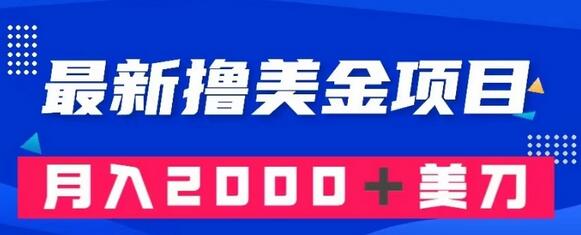 最新撸美金项目

月入2000＋美刀